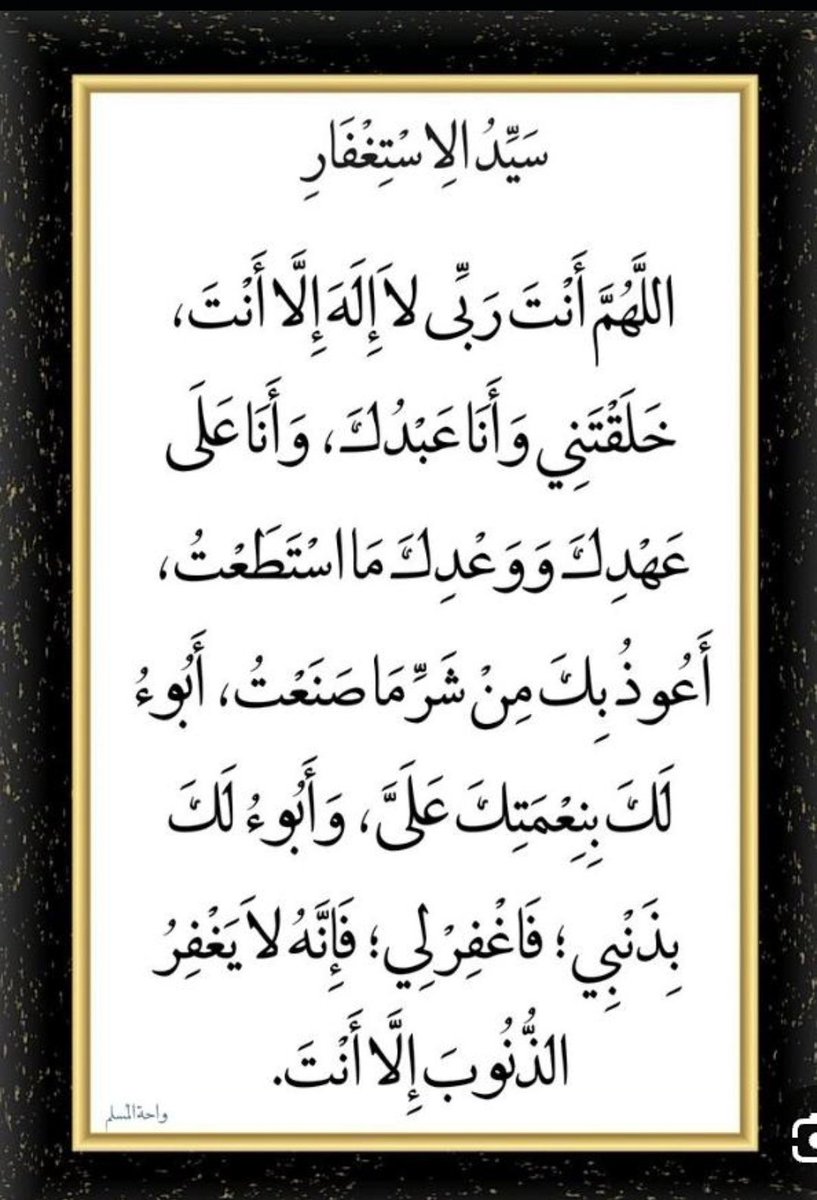 سَيِّدُ الِاسْتِغْفَارِ

اللَّهُمَّ أَنْتَ رَبِّي لَا إِلَهَ إِلَّا أَنْتَ، خَلَقْتَنِي وَأَنَا عَبْدُكَ، وَأَنَا عَلَى عَهْدِكَ وَوَعْدِكَ مَا اسْتَطَعْتُ، أَعُوذُ بِكَ مِنْ شَرِّ مَا صَنَعْتُ، أَبُوءُ لَكَ بِنِعْمَتِكَ عَلَيَّ، وَأَبُوءُ لَكَ بِذَنْبِي؛ فَاغْفِرْ لِي؛ فَإِنَّهُ لَا يَغْفِرُ الذُّنُوبَ إِلَّا أَنْتَ.

واحة المسلم